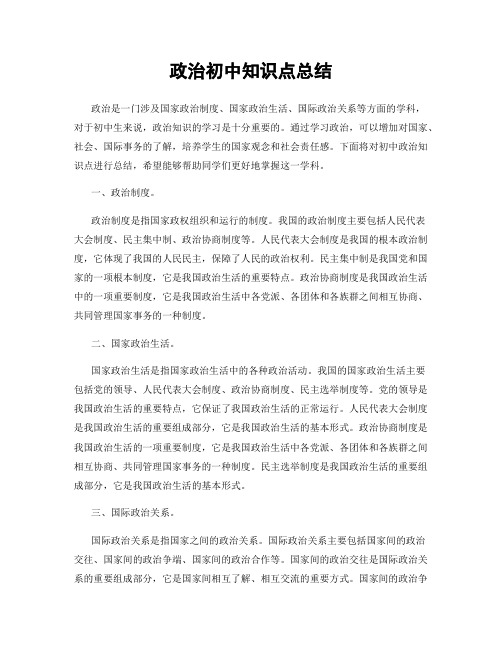 政治初中知识点总结

政治是一门涉及国家政治制度、国家政治生活、国际政治关系等方面的学科，对于初中生来说，政治知识的学习是十分重要的。通过学习政治，可以增加对国家、社会、国际事务的了解，培养学生的国家观念和社会责任感。下面将对初中政治知识点进行总结，希望能够帮助同学们更好地掌握这一学科。

一、政治制度。

政治制度是指国家政权组织和运行的制度。我国的政治制度主要包括人民代表大会制度、民主集中制、政治协商制度等。人民代表大会制度是我国的根本政治制度，它体现了我国的人民民主，保障了人民的政治权利。民主集中制是我国党和国家的一项根本制度，它是我国政治生活的重要特点。政治协商制度是我国政治生活中的一项重要制度，它是我国政治生活中各党派、各团体和各族群之间相互协商、共同管理国家事务的一种制度。

二、国家政治生活。

国家政治生活是指国家政治生活中的各种政治活动。我国的国家政治生活主要包括党的领导、人民代表大会制度、政治协商制度、民主选举制度等。党的领导是我国政治生活的重要特点，它保证了我国政治生活的正常运行。人民代表大会制度是我国政治生活的重要组成部分，它是我国政治生活的基本形式。政治协商制度是我国政治生活的一项重要制度，它是我国政治生活中各党派、各团体和各族群之间相互协商、共同管理国家事务的一种制度。民主选举制度是我国政治生活的重要组成部分，它是我国政治生活的基本形式。

三、国际政治关系。

国际政治关系是指国家之间的政治关系。国际政治关系主要包括国家间的政治交往、国家间的政治争端、国家间的政治合作等。国家间的政治交往是国际政治关系的重要组成部分，它是国家间相互了解、相互交流的重要方式。国家间的政治争